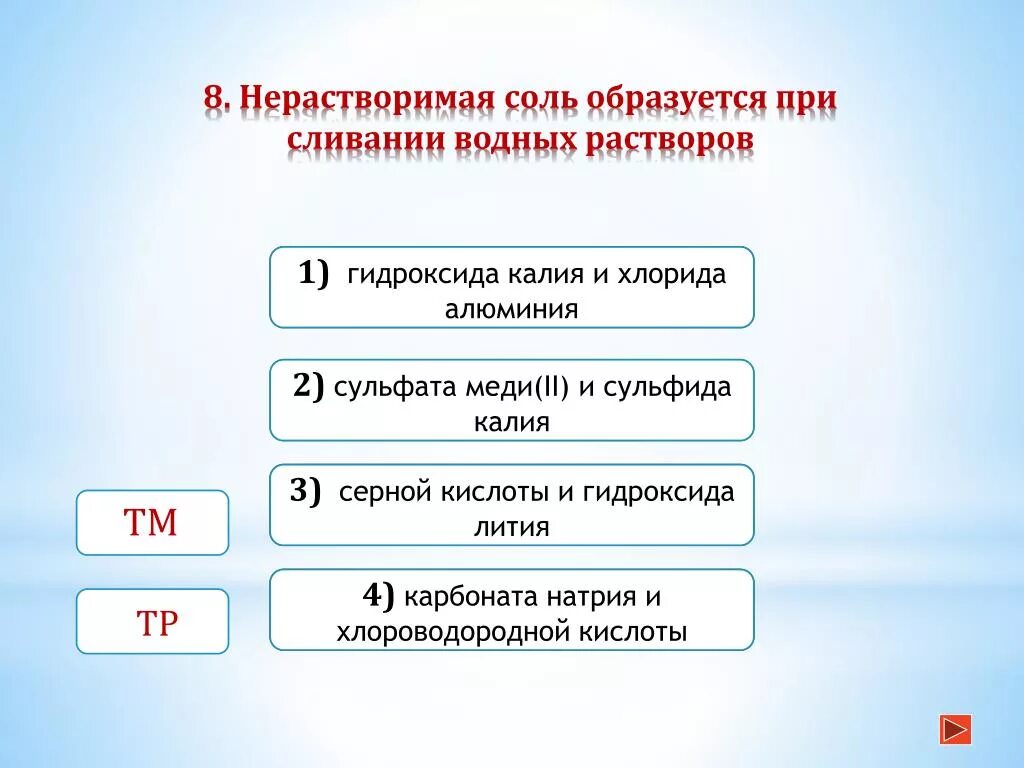 8. Нерастворимая соль образуется при сливании водных растворов

1) гидроксида калия и хлорида алюминия

2) сульфата меди(II) и сульфида калия

3) серной кислоты и гидроксида лития

4) карбоната натрия и хлороводородной кислоты

ТМ

ТР